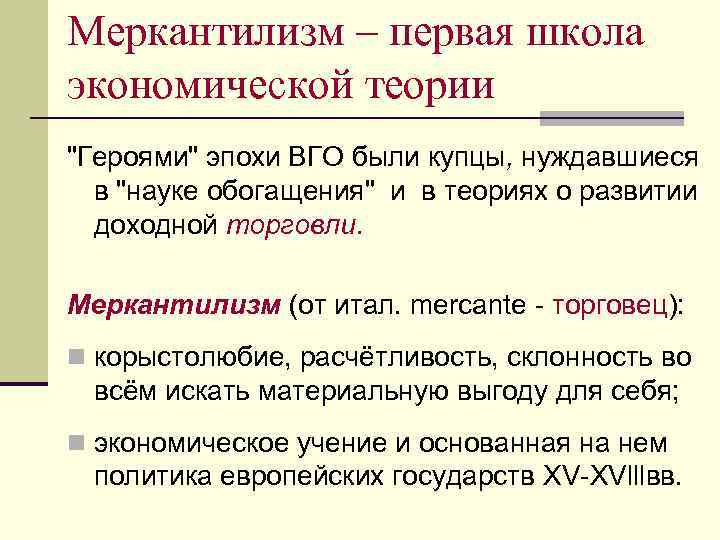 Меркантилизм – первая школа экономической теории

"Героями" эпохи ВГО были купцы, нуждавшиеся в "науке обогащения" и в теориях о развитии доходной торговли.

Меркантилизм (от итал. mercante - торговец):

• корыстолюбие, расчётливость, склонность во всём искать материальную выгоду для себя;

• экономическое учение и основанная на нем политика европейских государств XV-XVIIIвв.